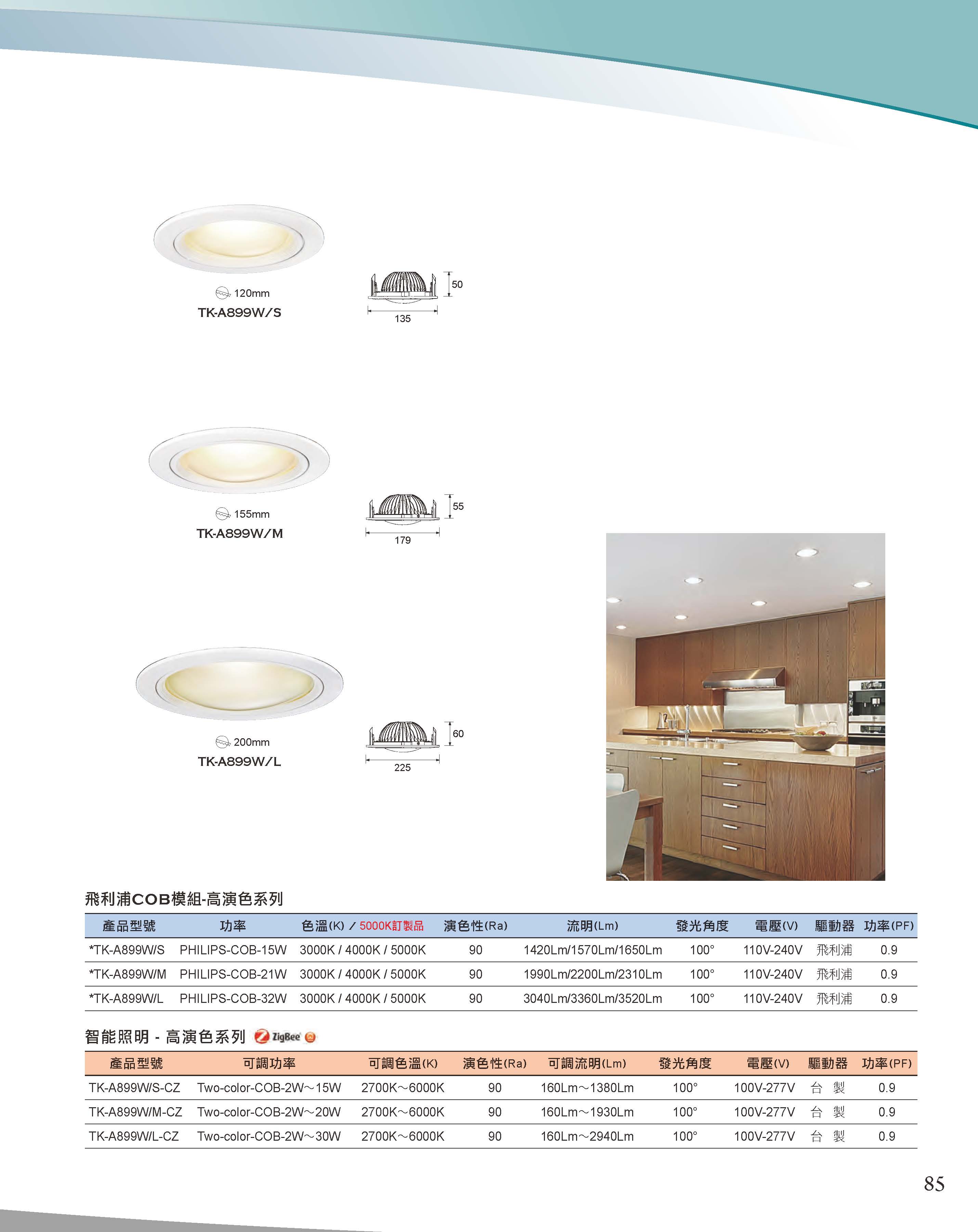 120mm
TK-A899W/S

50
135

155mm
TK-A899W/M

55
179

200mm
TK-A899W/L

60
225

飛利浦COB模組-高演色系列

| 產品型號 | 功率 | 色溫(K) / 5000K訂製品 | 演色性(Ra) | 流明(Lm) | 發光角度 | 電壓(V) | 驅動器 | 功率(PF) |
|---|---|---|---|---|---|---|---|---|
| *TK-A899W/S | PHILIPS-COB-15W | 3000K / 4000K / 5000K | 90 | 1420Lm/1570Lm/1650Lm | 100° | 110V-240V | 飛利浦 | 0.9 |
| *TK-A899W/M | PHILIPS-COB-21W | 3000K / 4000K / 5000K | 90 | 1990Lm/2200Lm/2310Lm | 100° | 110V-240V | 飛利浦 | 0.9 |
| *TK-A899W/L | PHILIPS-COB-32W | 3000K / 4000K / 5000K | 90 | 3040Lm/3360Lm/3520Lm | 100° | 110V-240V | 飛利浦 | 0.9 |

智能照明 - 高演色系列 ZigBee

| 產品型號 | 可調功率 | 可調色溫(K) | 演色性(Ra) | 可調流明(Lm) | 發光角度 | 電壓(V) | 驅動器 | 功率(PF) |
|---|---|---|---|---|---|---|---|---|
| TK-A899W/S-CZ | Two-color-COB-2W～15W | 2700K～6000K | 90 | 160Lm～1380Lm | 100° | 100V-277V | 台 製 | 0.9 |
| TK-A899W/M-CZ | Two-color-COB-2W～20W | 2700K～6000K | 90 | 160Lm～1930Lm | 100° | 100V-277V | 台 製 | 0.9 |
| TK-A899W/L-CZ | Two-color-COB-2W～30W | 2700K～6000K | 90 | 160Lm～2940Lm | 100° | 100V-277V | 台 製 | 0.9 |

85